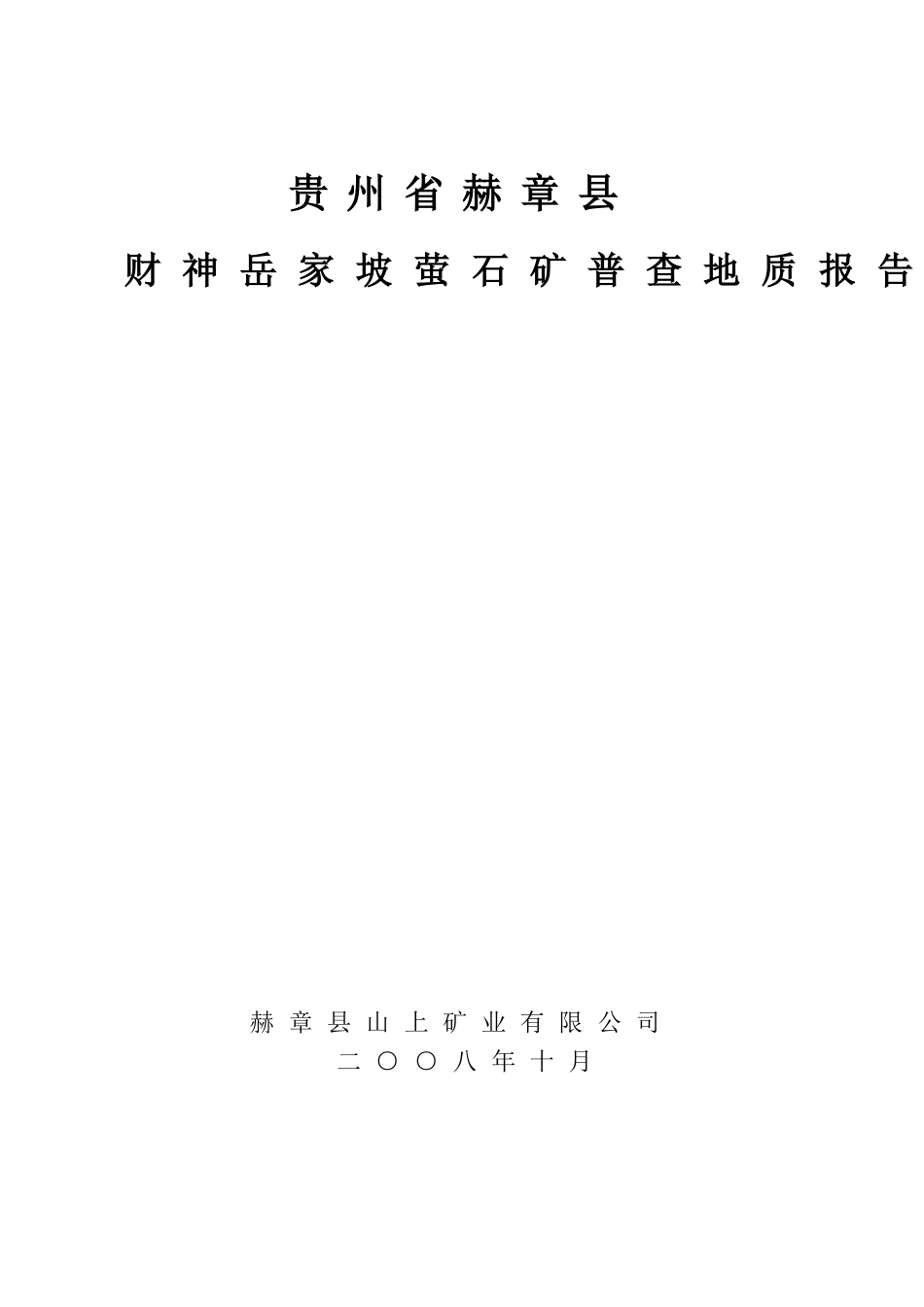 贵州省赫章县

财神岳家坡萤石矿普查地质报告

赫章县山上矿业有限公司
二〇〇八年十月